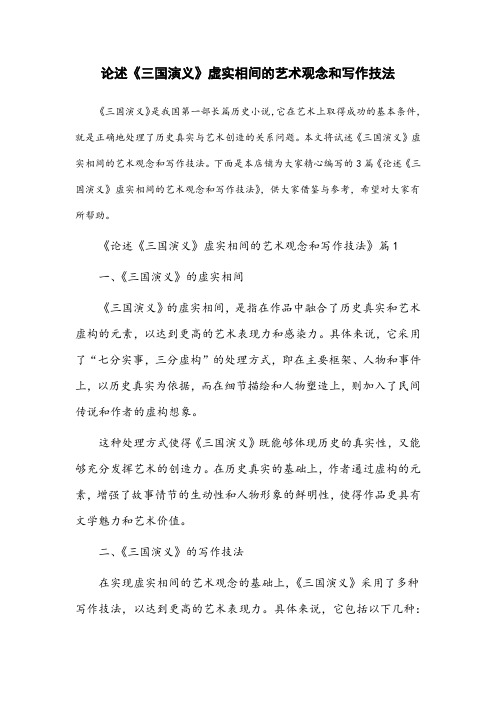 论述《三国演义》虚实相间的艺术观念和写作技法

《三国演义》是我国第一部长篇历史小说，它在艺术上取得成功的基本条件，就是正确地处理了历史真实与艺术创造的关系问题。本文将试述《三国演义》虚实相间的艺术观念和写作技法。下面是本店铺为大家精心编写的3篇《论述《三国演义》虚实相间的艺术观念和写作技法》，供大家借鉴与参考，希望对大家有所帮助。

《论述《三国演义》虚实相间的艺术观念和写作技法》篇1

一、《三国演义》的虚实相间

《三国演义》的虚实相间，是指在作品中融合了历史真实和艺术虚构的元素，以达到更高的艺术表现力和感染力。具体来说，它采用了“七分实事，三分虚构”的处理方式，即在主要框架、人物和事件上，以历史真实为依据，而在细节描绘和人物塑造上，则加入了民间传说和作者的虚构想象。

这种处理方式使得《三国演义》既能够体现历史的真实性，又能够充分发挥艺术的创造力。在历史真实的基础上，作者通过虚构的元素，增强了故事情节的生动性和人物形象的鲜明性，使得作品更具有文学魅力和艺术价值。

二、《三国演义》的写作技法

在实现虚实相间的艺术观念的基础上，《三国演义》采用了多种写作技法，以达到更高的艺术表现力。具体来说，它包括以下几种：